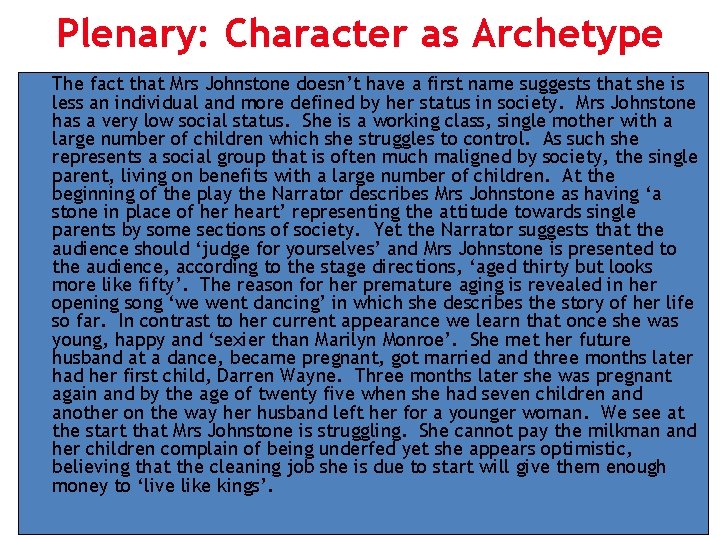 Plenary: Character as Archetype

The fact that Mrs Johnstone doesn't have a first name suggests that she is less an individual and more defined by her status in society. Mrs Johnstone has a very low social status. She is a working class, single mother with a large number of children which she struggles to control. As such she represents a social group that is often much maligned by society, the single parent, living on benefits with a large number of children. At the beginning of the play the Narrator describes Mrs Johnstone as having 'a stone in place of her heart' representing the attitude towards single parents by some sections of society. Yet the Narrator suggests that the audience should 'judge for yourselves' and Mrs Johnstone is presented to the audience, according to the stage directions, 'aged thirty but looks more like fifty'. The reason for her premature aging is revealed in her opening song 'we went dancing' in which she describes the story of her life so far. In contrast to her current appearance we learn that once she was young, happy and 'sexier than Marilyn Monroe'. She met her future husband at a dance, became pregnant, got married and three months later had her first child, Darren Wayne. Three months later she was pregnant again and by the age of twenty five when she had seven children and another on the way her husband left her for a younger woman. We see at the start that Mrs Johnstone is struggling. She cannot pay the milkman and her children complain of being underfed yet she appears optimistic, believing that the cleaning job she is due to start will give them enough money to 'live like kings'.